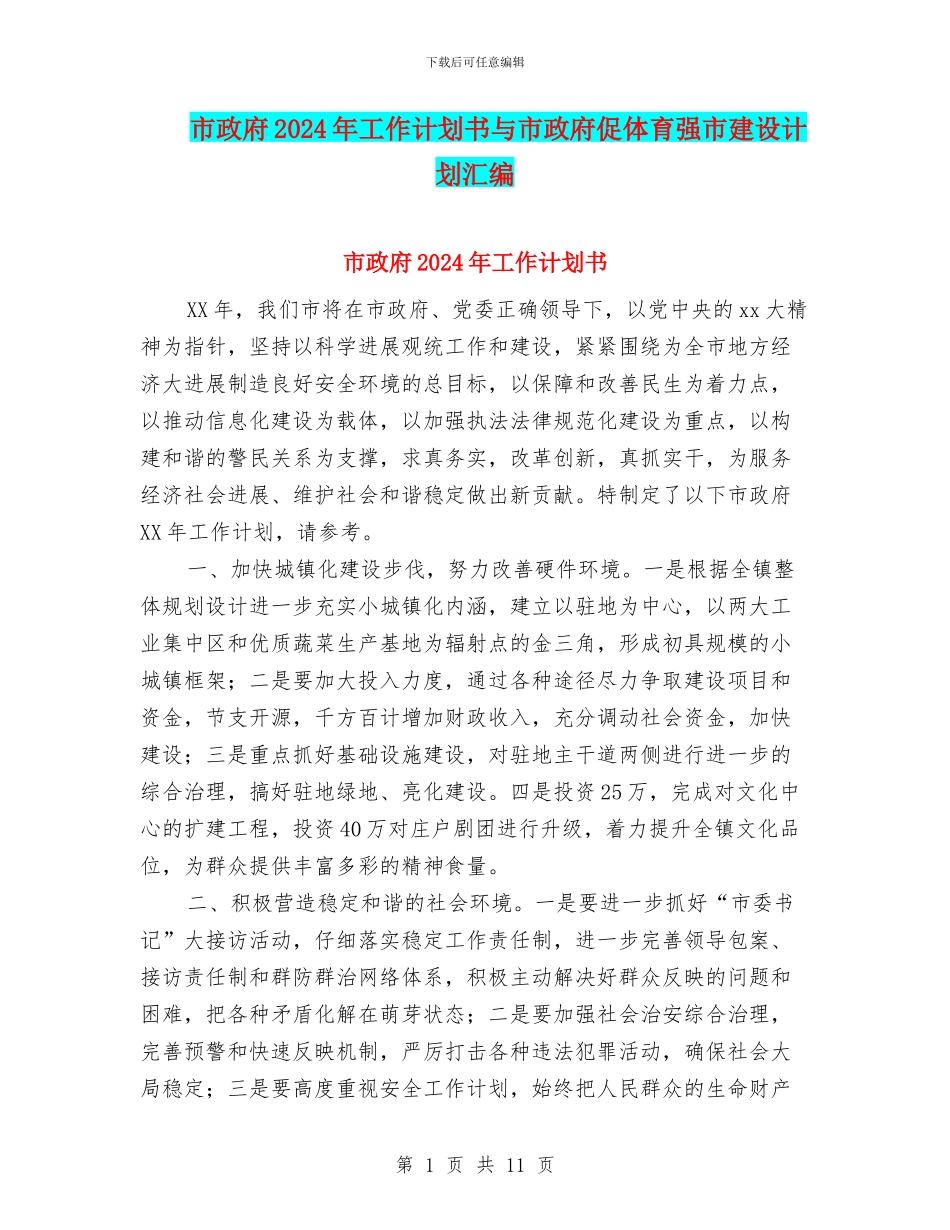 下载后可任意编辑

市政府2024年工作计划书与市政府促体育强市建设计划汇编

市政府2024年工作计划书

XX年，我们市将在市政府、党委正确领导下，以党中央的xx大精神为指针，坚持以科学进展观统工作和建设，紧紧围绕为全市地方经济大进展制造良好安全环境的总目标，以保障和改善民生为着力点，以推动信息化建设为载体，以加强执法法律规范化建设为重点，以构建和谐的警民关系为支撑，求真务实，改革创新，真抓实干，为服务经济社会进展、维护社会和谐稳定做出新贡献。特制定了以下市政府XX年工作计划，请参考。

一、加快城镇化建设步伐，努力改善硬件环境。一是根据全镇整体规划设计进一步充实小城镇化内涵，建立以驻地为中心，以两大工业集中区和优质蔬菜生产基地为辐射点的金三角，形成初具规模的小城镇框架；二是要加大投入力度，通过各种途径尽力争取建设项目和资金，节支开源，千方百计增加财政收入，充分调动社会资金，加快建设；三是重点抓好基础设施建设，对驻地主干道两侧进行进一步的综合治理，搞好驻地绿地、亮化建设。四是投资25万，完成对文化中心的扩建工程，投资40万对庄户剧团进行升级，着力提升全镇文化品位，为群众提供丰富多彩的精神食量。

二、积极营造稳定和谐的社会环境。一是要进一步抓好“市委书记”大接访活动，仔细落实稳定工作责任制，进一步完善领导包案、接访责任制和群防群治网络体系，积极主动解决好群众反映的问题和困难，把各种矛盾化解在萌芽状态；二是要加强社会治安综合治理，完善预警和快速反映机制，严厉打击各种违法犯罪活动，确保社会大局稳定；三是要高度重视安全工作计划，始终把人民群众的生命财产

第 1 页 共 11 页